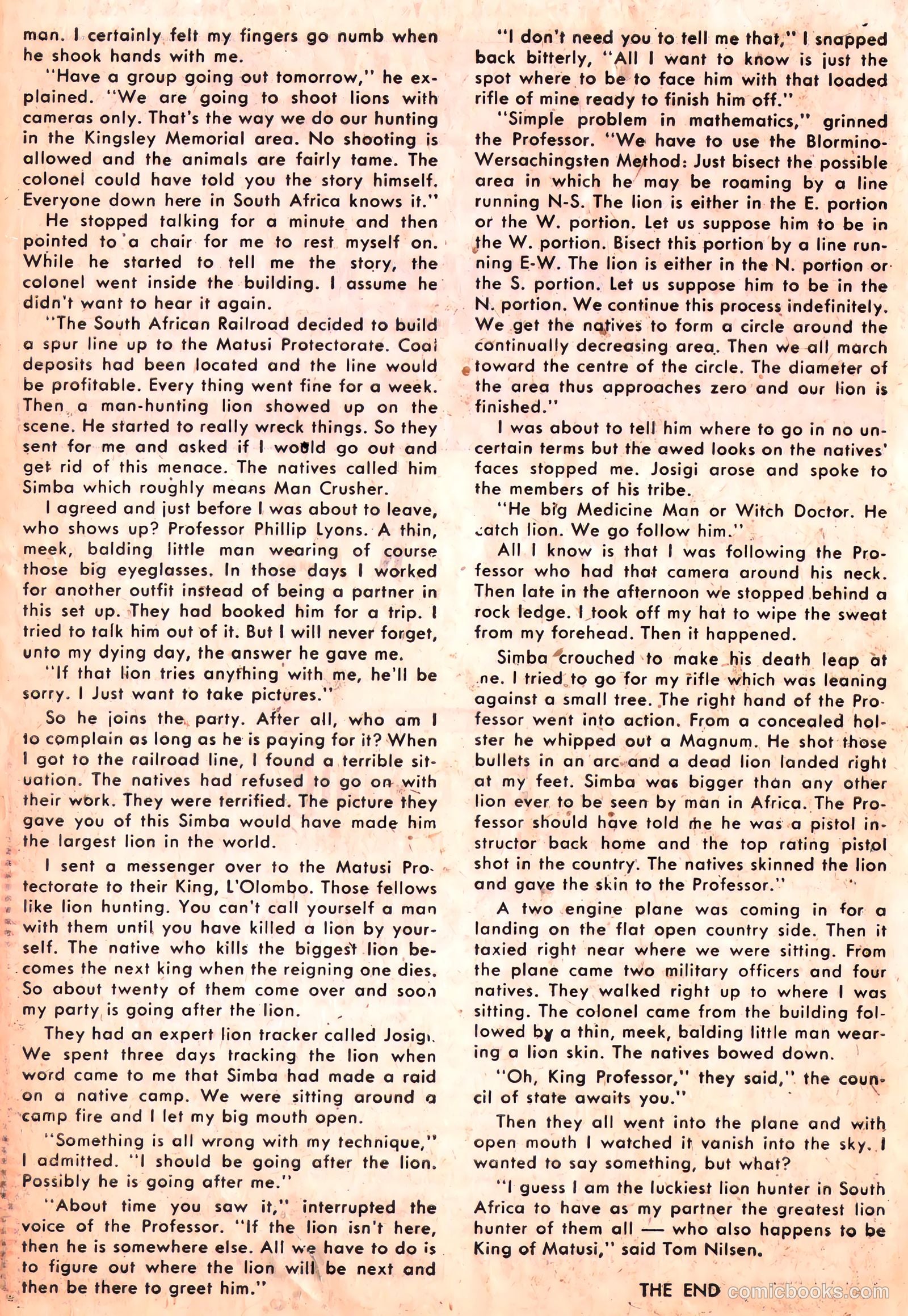 man. I certainly felt my fingers go numb when he shook hands with me.

"Have a group going out tomorrow," he explained. "We are going to shoot lions with cameras only. That's the way we do our hunting in the Kingsley Memorial area. No shooting is allowed and the animals are fairly tame. The colonel could have told you the story himself. Everyone down here in South Africa knows it."

He stopped talking for a minute and then pointed to a chair for me to rest myself on. While he started to tell me the story, the colonel went inside the building. I assume he didn't want to hear it again.

"The South African Railroad decided to build a spur line up to the Matusi Protectorate. Coal deposits had been located and the line would be profitable. Every thing went fine for a week. Then a man-hunting lion showed up on the scene. He started to really wreck things. So they sent for me and asked if I would go out and get rid of this menace. The natives called him Simba which roughly means Man Crusher.

I agreed and just before I was about to leave, who shows up? Professor Phillip Lyons. A thin, meek, balding little man wearing of course those big eyeglasses. In those days I worked for another outfit instead of being a partner in this set up. They had booked him for a trip. I tried to talk him out of it. But I will never forget, unto my dying day, the answer he gave me.

"If that lion tries anything with me, he'll be sorry. I Just want to take pictures."

So he joins the party. After all, who am I to complain as long as he is paying for it? When I got to the railroad line, I found a terrible situation. The natives had refused to go on with their work. They were terrified. The picture they gave you of this Simba would have made him the largest lion in the world.

I sent a messenger over to the Matusi Protectorate to their King, L'Olombo. Those fellows like lion hunting. You can't call yourself a man with them until you have killed a lion by yourself. The native who kills the biggest lion becomes the next king when the reigning one dies. So about twenty of them come over and soon my party is going after the lion.

They had an expert lion tracker called Josigi. We spent three days tracking the lion when word came to me that Simba had made a raid on a native camp. We were sitting around a camp fire and I let my big mouth open.

"Something is all wrong with my technique," I admitted. "I should be going after the lion. Possibly he is going after me."

"About time you saw it," interrupted the voice of the Professor. "If the lion isn't here, then he is somewhere else. All we have to do is to figure out where the lion will be next and then be there to greet him."

"I don't need you to tell me that," I snapped back bitterly, "All I want to know is just the spot where to be to face him with that loaded rifle of mine ready to finish him off."

"Simple problem in mathematics," grinned the Professor. "We have to use the Blormino-Wersachingsten Method: Just bisect the possible area in which he may be roaming by a line running N-S. The lion is either in the E. portion or the W. portion. Let us suppose him to be in the W. portion. Bisect this portion by a line running E-W. The lion is either in the N. portion or the S. portion. Let us suppose him to be in the N. portion. We continue this process indefinitely. We get the natives to form a circle around the continually decreasing area. Then we all march toward the centre of the circle. The diameter of the area thus approaches zero and our lion is finished."

I was about to tell him where to go in no uncertain terms but the awed looks on the natives' faces stopped me. Josigi arose and spoke to the members of his tribe.

"He big Medicine Man or Witch Doctor. He catch lion. We go follow him."

All I know is that I was following the Professor who had that camera around his neck. Then late in the afternoon we stopped behind a rock ledge. I took off my hat to wipe the sweat from my forehead. Then it happened.

Simba crouched to make his death leap at me. I tried to go for my rifle which was leaning against a small tree. The right hand of the Professor went into action. From a concealed holster he whipped out a Magnum. He shot those bullets in an arc and a dead lion landed right at my feet. Simba was bigger than any other lion ever to be seen by man in Africa. The Professor should have told me he was a pistol instructor back home and the top rating pistol shot in the country. The natives skinned the lion and gave the skin to the Professor."

A two engine plane was coming in for a landing on the flat open country side. Then it taxied right near where we were sitting. From the plane came two military officers and four natives. They walked right up to where I was sitting. The colonel came from the building followed by a thin, meek, balding little man wearing a lion skin. The natives bowed down.

"Oh, King Professor," they said," the council of state awaits you."

Then they all went into the plane and with open mouth I watched it vanish into the sky. I wanted to say something, but what?

"I guess I am the luckiest lion hunter in South Africa to have as my partner the greatest lion hunter of them all — who also happens to be King of Matusi," said Tom Nilsen.

THE END comicbooks.com